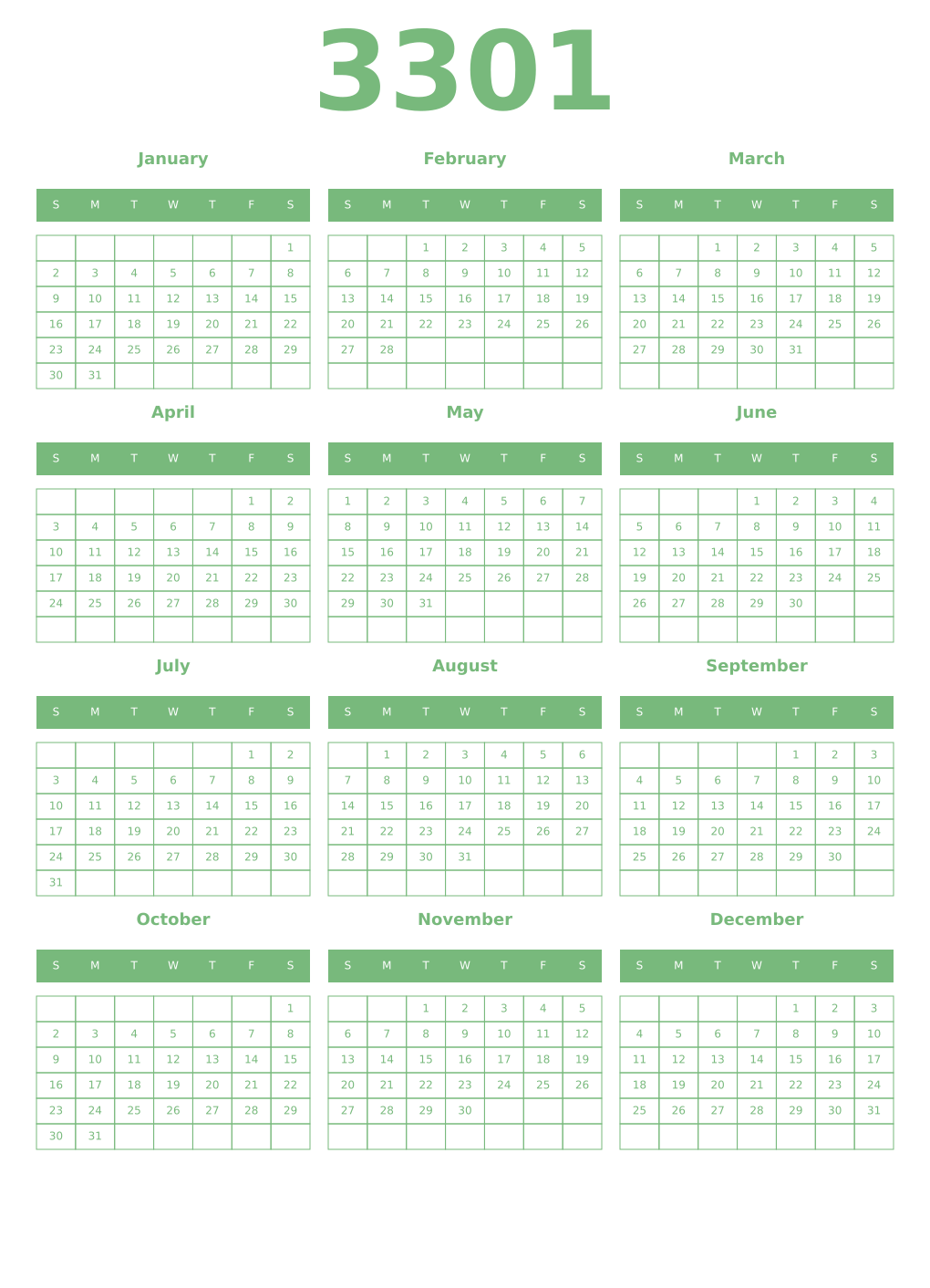 3301

January

| S | M | T | W | T | F | S |
|---|---|---|---|---|---|---|
| | | | | | | 1 |
| 2 | 3 | 4 | 5 | 6 | 7 | 8 |
| 9 | 10 | 11 | 12 | 13 | 14 | 15 |
| 16 | 17 | 18 | 19 | 20 | 21 | 22 |
| 23 | 24 | 25 | 26 | 27 | 28 | 29 |
| 30 | 31 | | | | | |

February

| S | M | T | W | T | F | S |
|---|---|---|---|---|---|---|
| | | 1 | 2 | 3 | 4 | 5 |
| 6 | 7 | 8 | 9 | 10 | 11 | 12 |
| 13 | 14 | 15 | 16 | 17 | 18 | 19 |
| 20 | 21 | 22 | 23 | 24 | 25 | 26 |
| 27 | 28 | | | | | |
| | | | | | | |

March

| S | M | T | W | T | F | S |
|---|---|---|---|---|---|---|
| | | 1 | 2 | 3 | 4 | 5 |
| 6 | 7 | 8 | 9 | 10 | 11 | 12 |
| 13 | 14 | 15 | 16 | 17 | 18 | 19 |
| 20 | 21 | 22 | 23 | 24 | 25 | 26 |
| 27 | 28 | 29 | 30 | 31 | | |
| | | | | | | |

April

| S | M | T | W | T | F | S |
|---|---|---|---|---|---|---|
| | | | | | 1 | 2 |
| 3 | 4 | 5 | 6 | 7 | 8 | 9 |
| 10 | 11 | 12 | 13 | 14 | 15 | 16 |
| 17 | 18 | 19 | 20 | 21 | 22 | 23 |
| 24 | 25 | 26 | 27 | 28 | 29 | 30 |
| | | | | | | |

May

| S | M | T | W | T | F | S |
|---|---|---|---|---|---|---|
| 1 | 2 | 3 | 4 | 5 | 6 | 7 |
| 8 | 9 | 10 | 11 | 12 | 13 | 14 |
| 15 | 16 | 17 | 18 | 19 | 20 | 21 |
| 22 | 23 | 24 | 25 | 26 | 27 | 28 |
| 29 | 30 | 31 | | | | |
| | | | | | | |

June

| S | M | T | W | T | F | S |
|---|---|---|---|---|---|---|
| | | | 1 | 2 | 3 | 4 |
| 5 | 6 | 7 | 8 | 9 | 10 | 11 |
| 12 | 13 | 14 | 15 | 16 | 17 | 18 |
| 19 | 20 | 21 | 22 | 23 | 24 | 25 |
| 26 | 27 | 28 | 29 | 30 | | |
| | | | | | | |

July

| S | M | T | W | T | F | S |
|---|---|---|---|---|---|---|
| | | | | | 1 | 2 |
| 3 | 4 | 5 | 6 | 7 | 8 | 9 |
| 10 | 11 | 12 | 13 | 14 | 15 | 16 |
| 17 | 18 | 19 | 20 | 21 | 22 | 23 |
| 24 | 25 | 26 | 27 | 28 | 29 | 30 |
| 31 | | | | | | |

August

| S | M | T | W | T | F | S |
|---|---|---|---|---|---|---|
| | 1 | 2 | 3 | 4 | 5 | 6 |
| 7 | 8 | 9 | 10 | 11 | 12 | 13 |
| 14 | 15 | 16 | 17 | 18 | 19 | 20 |
| 21 | 22 | 23 | 24 | 25 | 26 | 27 |
| 28 | 29 | 30 | 31 | | | |
| | | | | | | |

September

| S | M | T | W | T | F | S |
|---|---|---|---|---|---|---|
| | | | | 1 | 2 | 3 |
| 4 | 5 | 6 | 7 | 8 | 9 | 10 |
| 11 | 12 | 13 | 14 | 15 | 16 | 17 |
| 18 | 19 | 20 | 21 | 22 | 23 | 24 |
| 25 | 26 | 27 | 28 | 29 | 30 | |
| | | | | | | |

October

| S | M | T | W | T | F | S |
|---|---|---|---|---|---|---|
| | | | | | | 1 |
| 2 | 3 | 4 | 5 | 6 | 7 | 8 |
| 9 | 10 | 11 | 12 | 13 | 14 | 15 |
| 16 | 17 | 18 | 19 | 20 | 21 | 22 |
| 23 | 24 | 25 | 26 | 27 | 28 | 29 |
| 30 | 31 | | | | | |

November

| S | M | T | W | T | F | S |
|---|---|---|---|---|---|---|
| | | 1 | 2 | 3 | 4 | 5 |
| 6 | 7 | 8 | 9 | 10 | 11 | 12 |
| 13 | 14 | 15 | 16 | 17 | 18 | 19 |
| 20 | 21 | 22 | 23 | 24 | 25 | 26 |
| 27 | 28 | 29 | 30 | | | |
| | | | | | | |

December

| S | M | T | W | T | F | S |
|---|---|---|---|---|---|---|
| | | | | 1 | 2 | 3 |
| 4 | 5 | 6 | 7 | 8 | 9 | 10 |
| 11 | 12 | 13 | 14 | 15 | 16 | 17 |
| 18 | 19 | 20 | 21 | 22 | 23 | 24 |
| 25 | 26 | 27 | 28 | 29 | 30 | 31 |
| | | | | | | |